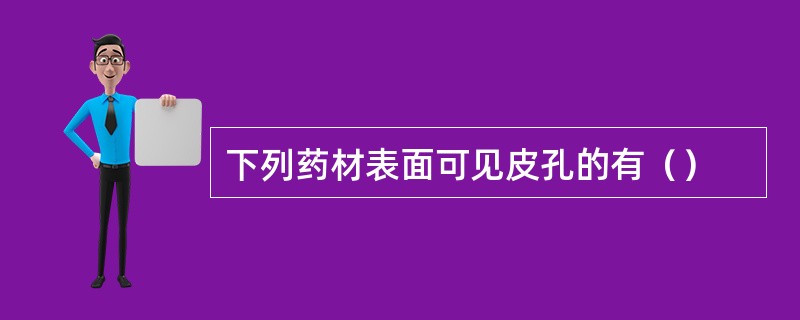 下列药材表面可见皮孔的有（）